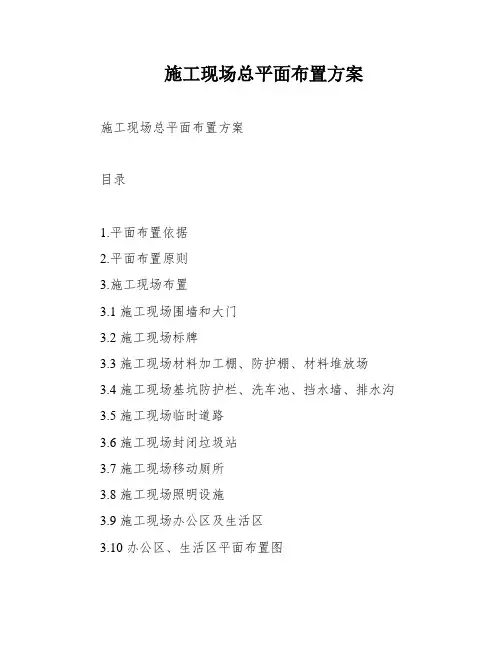 施工现场总平面布置方案

施工现场总平面布置方案

目录

1.平面布置依据

2.平面布置原则

3.施工现场布置

3.1 施工现场围墙和大门

3.2 施工现场标牌

3.3 施工现场材料加工棚、防护棚、材料堆放场

3.4 施工现场基坑防护栏、洗车池、挡水墙、排水沟

3.5 施工现场临时道路

3.6 施工现场封闭垃圾站

3.7 施工现场移动厕所

3.8 施工现场照明设施

3.9 施工现场办公区及生活区

3.10 办公区、生活区平面布置图